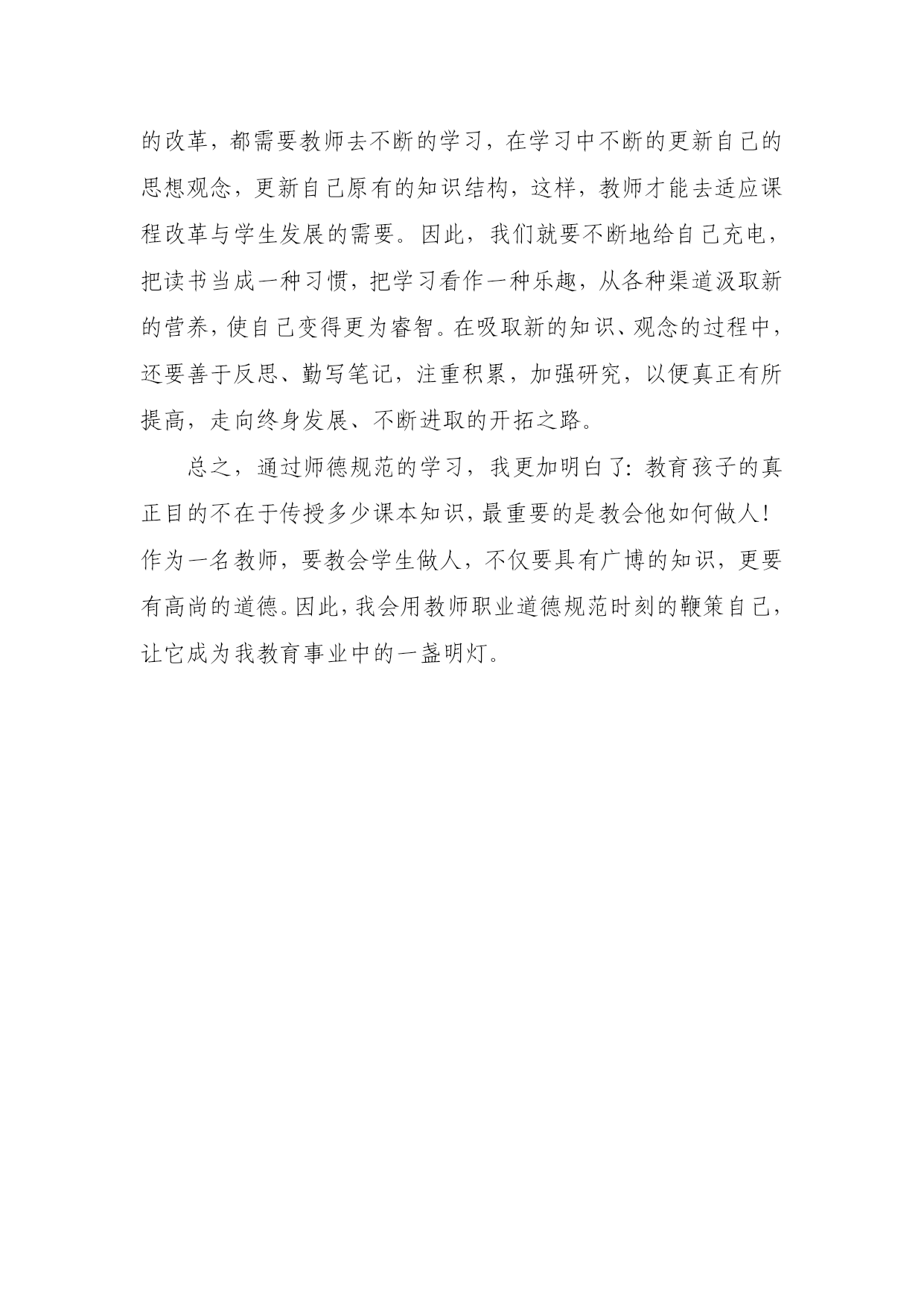 的改革，都需要教师去不断的学习，在学习中不断的更新自己的思想观念，更新自己原有的知识结构，这样，教师才能去适应课程改革与学生发展的需要。因此，我们就要不断地给自己充电，把读书当成一种习惯，把学习看作一种乐趣，从各种渠道汲取新的营养，使自己变得更为睿智。在吸取新的知识、观念的过程中，还要善于反思、勤写笔记，注重积累，加强研究，以便真正有所提高，走向终身发展、不断进取的开拓之路。

总之，通过师德规范的学习，我更加明白了：教育孩子的真正目的不在于传授多少课本知识，最重要的是教会他如何做人！作为一名教师，要教会学生做人，不仅要具有广博的知识，更要有高尚的道德。因此，我会用教师职业道德规范时刻的鞭策自己，让它成为我教育事业中的一盏明灯。